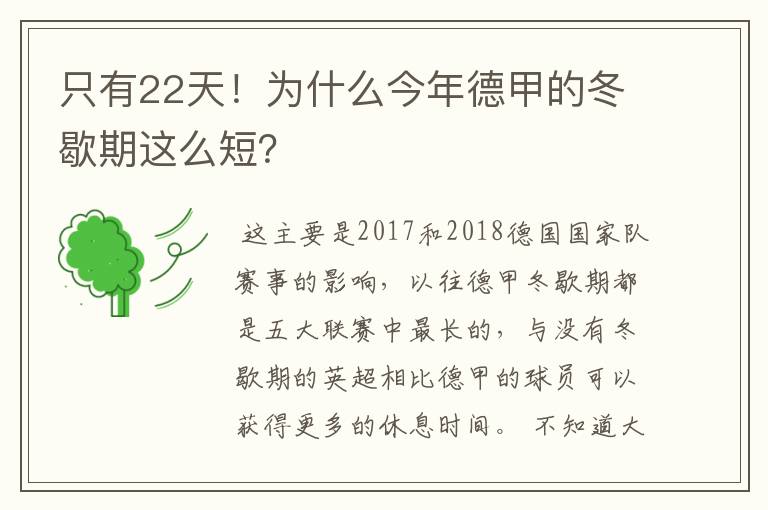 只有22天！为什么今年德甲的冬歇期这么短?

这主要是2017和2018德国国家队赛事的影响，以往德甲冬歇期都是五大联赛中最长的，与没有冬歇期的英超相比德甲的球员可以获得更多的休息时间。 不知道大